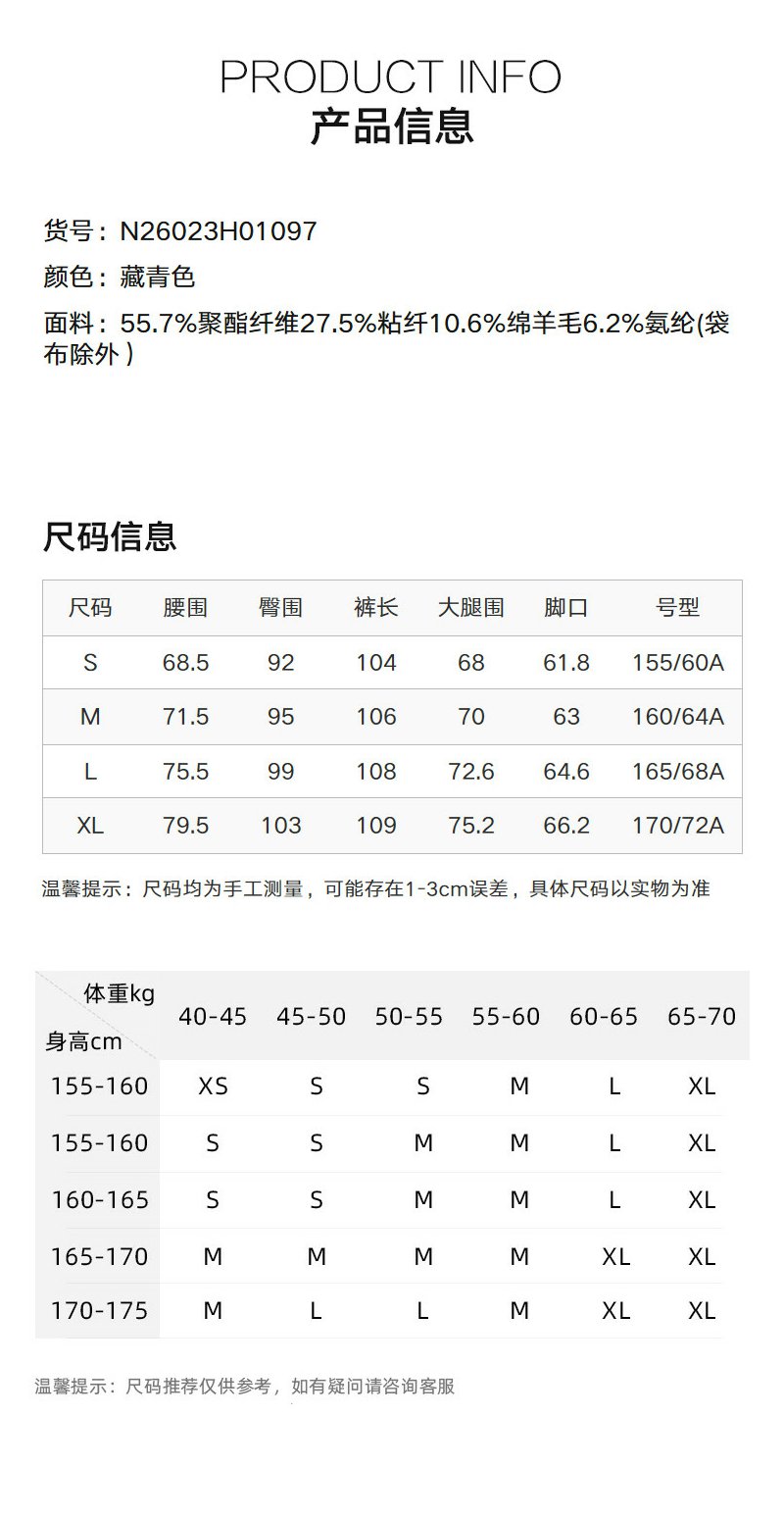 PRODUCT INFO
产品信息

货号：N26023H01097
颜色：藏青色
面料：55.7%聚酯纤维27.5%粘纤10.6%绵羊毛6.2%氨纶(袋布除外）

尺码信息

| 尺码 | 腰围 | 臀围 | 裤长 | 大腿围 | 脚口 | 号型 |
|---|---|---|---|---|---|---|
| S | 68.5 | 92 | 104 | 68 | 61.8 | 155/60A |
| M | 71.5 | 95 | 106 | 70 | 63 | 160/64A |
| L | 75.5 | 99 | 108 | 72.6 | 64.6 | 165/68A |
| XL | 79.5 | 103 | 109 | 75.2 | 66.2 | 170/72A |

温馨提示：尺码均为手工测量，可能存在1-3cm误差，具体尺码以实物为准

| 体重kg 身高cm | 40-45 | 45-50 | 50-55 | 55-60 | 60-65 | 65-70 |
|---|---|---|---|---|---|---|
| 155-160 | XS | S | S | M | L | XL |
| 155-160 | S | S | M | M | L | XL |
| 160-165 | S | S | M | M | L | XL |
| 165-170 | M | M | M | M | XL | XL |
| 170-175 | M | L | L | M | XL | XL |

温馨提示：尺码推荐仅供参考，如有疑问请咨询客服